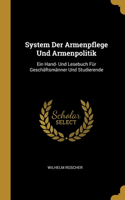 System Der Armenpflege Und Armenpolitik

Ein Hand- Und Lesebuch Für Geschäftsmänner Und Studierende

Scholar SELECT

WILHELM ROSCHER